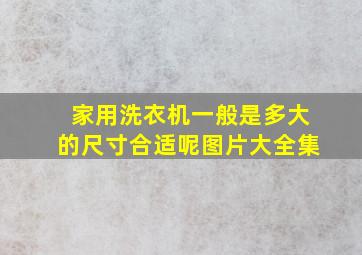 家用洗衣机一般是多大的尺寸合适呢图片大全集